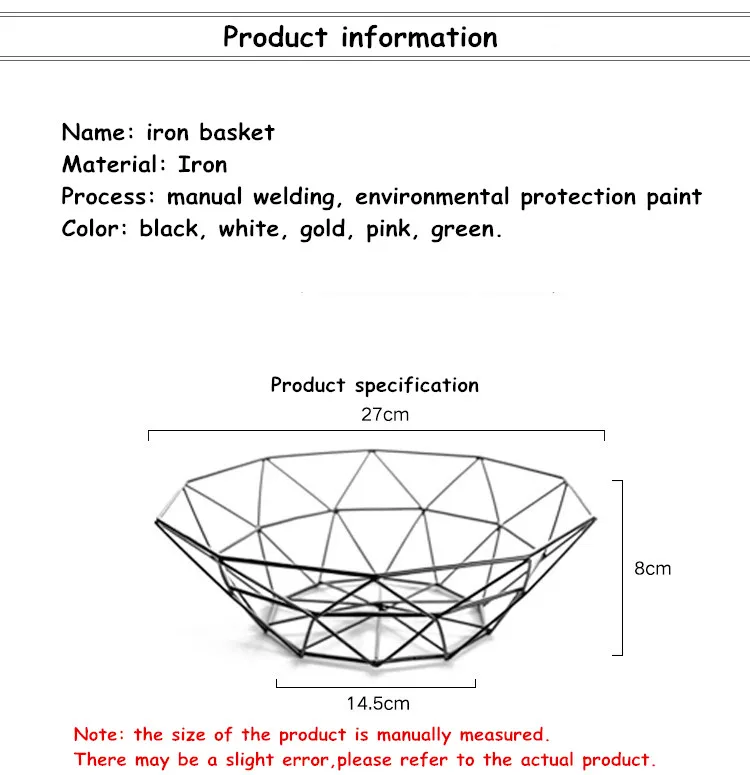 Product information

Name: iron basket
Material: Iron
Process: manual welding, environmental protection paint
Color: black, white, gold, pink, green.

Product specification

27cm

8cm

14.5cm

Note: the size of the product is manually measured.
There may be a slight error,please refer to the actual product.